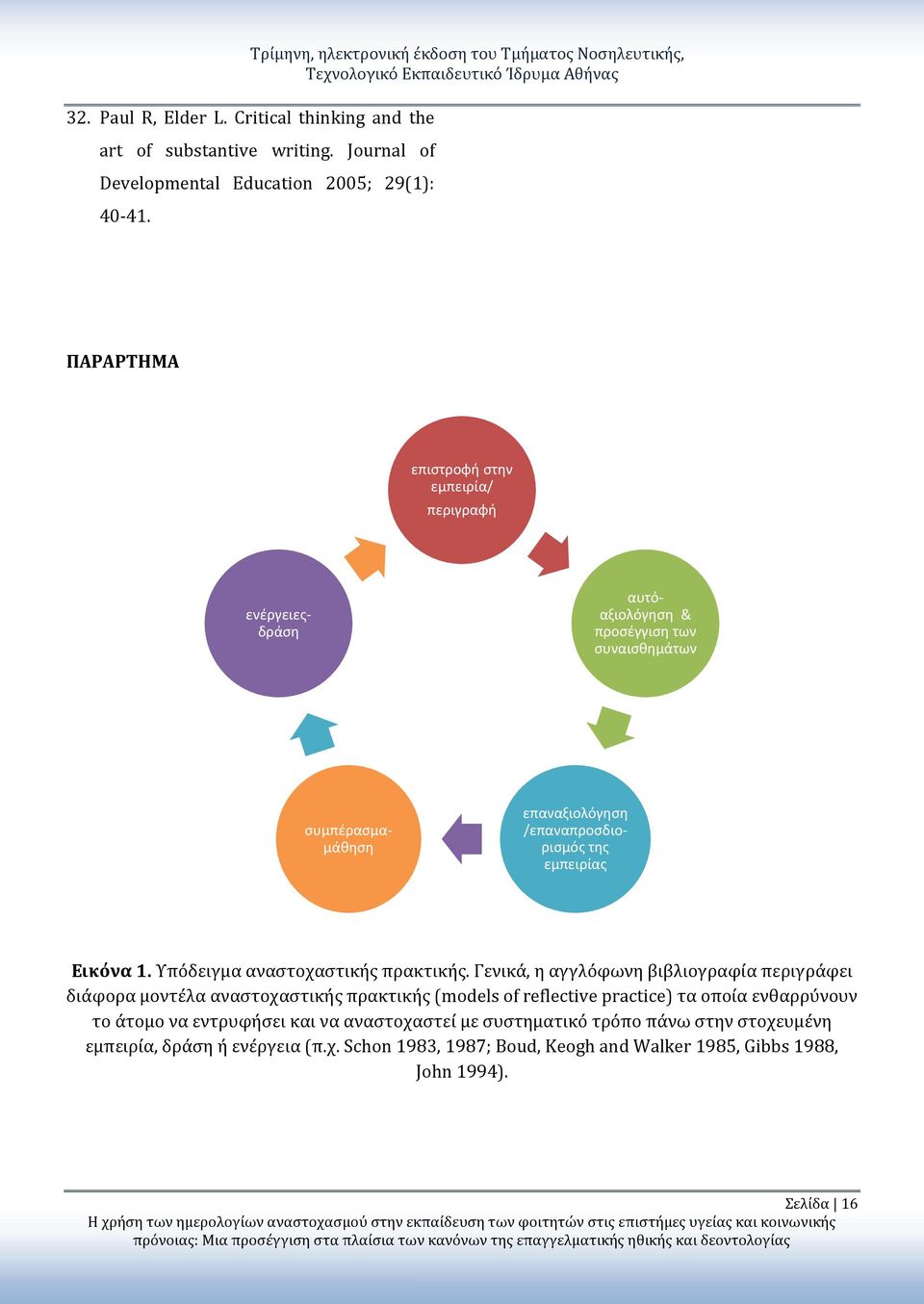 Τρίμηνη, ηλεκτρονική έκδοση του Τμήματος Νοσηλευτικής, Τεχνολογικό Εκπαιδευτικό Ίδρυμα Αθήνας

32. Paul R, Elder L. Critical thinking and the art of substantive writing. Journal of Developmental Education 2005; 29(1): 40-41.

ΠΑΡΑΡΤΗΜΑ

επιστροφή στην εμπειρία/ περιγραφή

αυτό-αξιολόγηση & προσέγγιση των συναισθημάτων

επαναξιολόγηση /επαναπροσδιορισμός της εμπειρίας

συμπέρασμα-μάθηση

ενέργειες-δράση

Εικόνα 1. Υπόδειγμα αναστοχαστικής πρακτικής. Γενικά, η αγγλόφωνη βιβλιογραφία περιγράφει διάφορα μοντέλα αναστοχαστικής πρακτικής (models of reflective practice) τα οποία ενθαρρύνουν το άτομο να εντρυφήσει και να αναστοχαστεί με συστηματικό τρόπο πάνω στην στοχευμένη εμπειρία, δράση ή ενέργεια (π.χ. Schon 1983, 1987; Boud, Keogh and Walker 1985, Gibbs 1988, John 1994).

Σελίδα | 16
Η χρήση των ημερολογίων αναστοχασμού στην εκπαίδευση των φοιτητών στις επιστήμες υγείας και κοινωνικής πρόνοιας: Μια προσέγγιση στα πλαίσια των κανόνων της επαγγελματικής ηθικής και δεοντολογίας